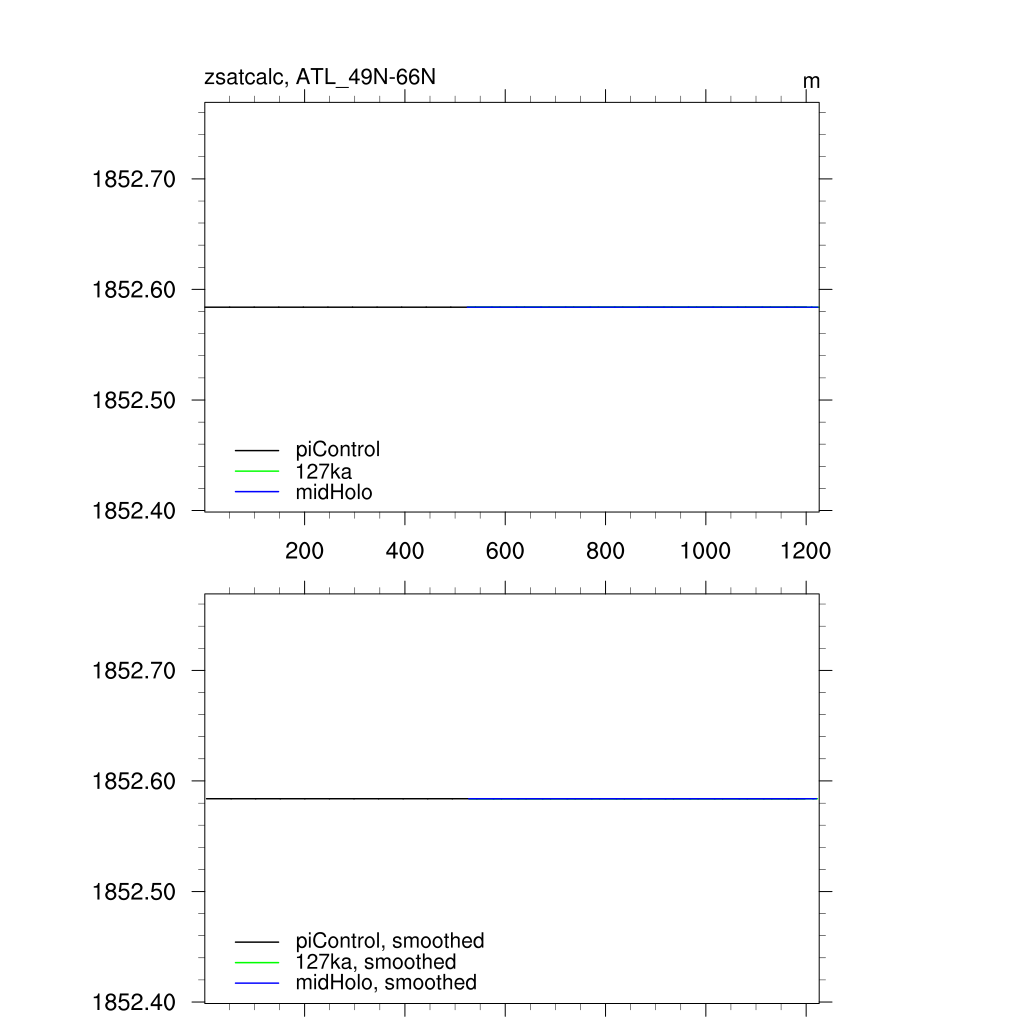 zsatcalc, ATL_49N-66N

m

1852.70

1852.60

1852.50

1852.40

piControl
127ka
midHolo

200 400 600 800 1000 1200

1852.70

1852.60

1852.50

1852.40

piControl, smoothed
127ka, smoothed
midHolo, smoothed